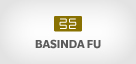 BASINDA FU